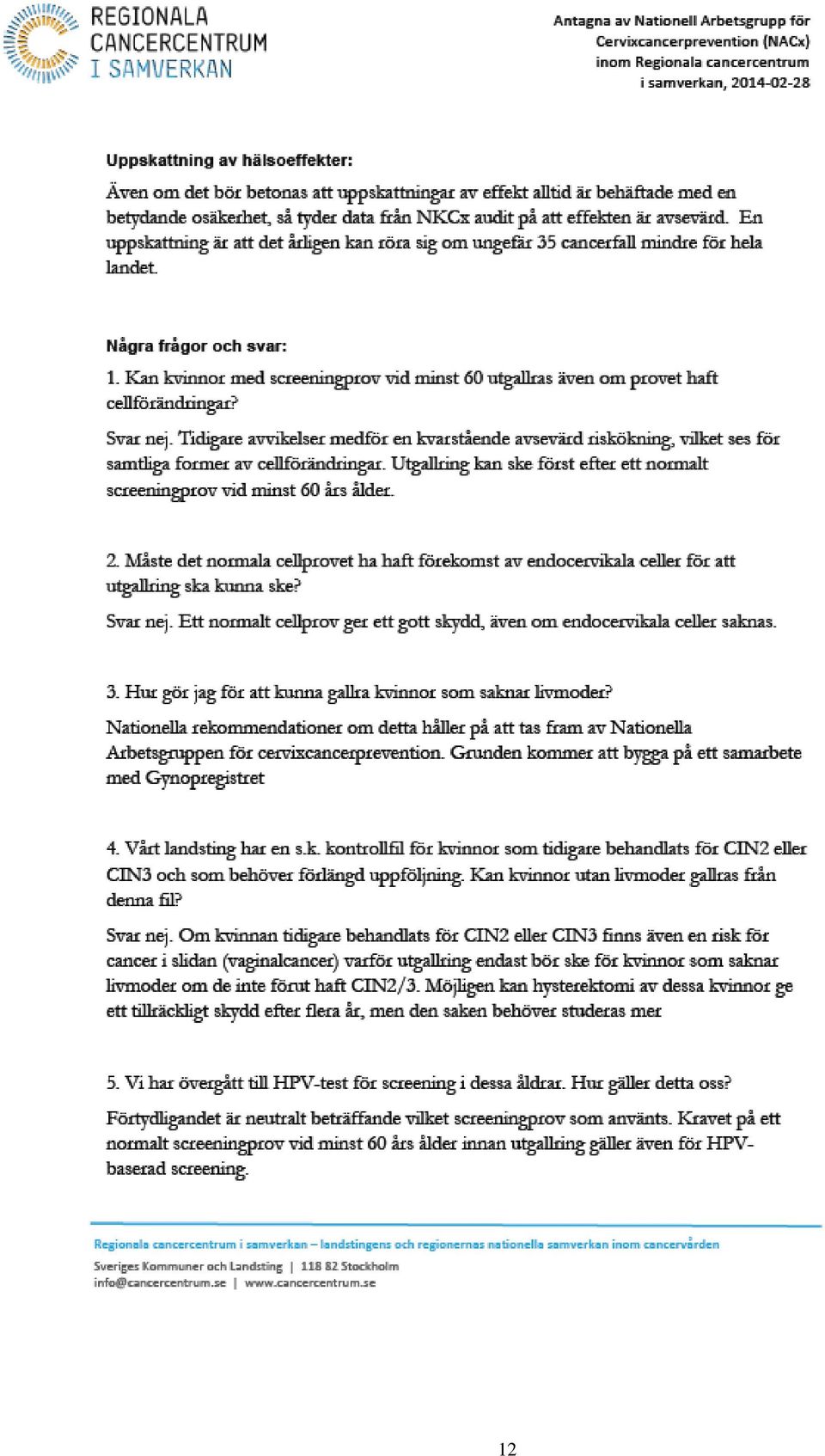 REGIONALA CANCERCENTRUM I SAMVERKAN

Antagna av Nationell Arbetsgrupp för Cervixcancerprevention (NACx) inom Regionala cancercentrum i samverkan, 2014-02-28

Uppskattning av hälsoeffekter:

Även om det bör betonas att uppskattningar av effekt alltid är behäftade med en betydande osäkerhet, så tyder data från NKCx audit på att effekten är avsevärd. En uppskattning är att det årligen kan röra sig om ungefär 35 cancerfall mindre för hela landet.

Några frågor och svar:

1. Kan kvinnor med screeningprov vid minst 60 utgallras även om provet haft cellförändringar?

Svar nej. Tidigare avvikelser medför en kvarstående avsevärd riskökning, vilket ses för samtliga former av cellförändringar. Utgallring kan ske först efter ett normalt screeningprov vid minst 60 års ålder.

2. Måste det normala cellprovet ha haft förekomst av endocervikala celler för att utgallring ska kunna ske?

Svar nej. Ett normalt cellprov ger ett gott skydd, även om endocervikala celler saknas.

3. Hur gör jag för att kunna gallra kvinnor som saknar livmoder?

Nationella rekommendationer om detta håller på att tas fram av Nationella Arbetsgruppen för cervixcancerprevention. Grunden kommer att bygga på ett samarbete med Gynopregistret

4. Vårt landsting har en s.k. kontrollfil för kvinnor som tidigare behandlats för CIN2 eller CIN3 och som behöver förlängd uppföljning. Kan kvinnor utan livmoder gallras från denna fil?

Svar nej. Om kvinnan tidigare behandlats för CIN2 eller CIN3 finns även en risk för cancer i slidan (vaginalcancer) varför utgallring endast bör ske för kvinnor som saknar livmoder om de inte förut haft CIN2/3. Möjligen kan hysterektomi av dessa kvinnor ge ett tillräckligt skydd efter flera år, men den saken behöver studeras mer

5. Vi har övergått till HPV-test för screening i dessa åldrar. Hur gäller detta oss?

Förtydligandet är neutralt beträffande vilket screeningprov som använts. Kravet på ett normalt screeningprov vid minst 60 års ålder innan utgallring gäller även för HPV-baserad screening.

Regionala cancercentrum i samverkan – landstingens och regionernas nationella samverkan inom cancervården

Sveriges Kommuner och Landsting | 118 82 Stockholm
info@cancercentrum.se | www.cancercentrum.se

12